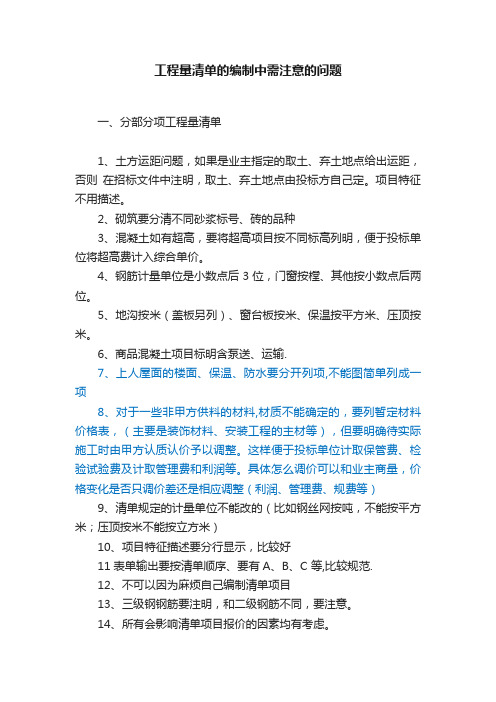 工程量清单的编制中需注意的问题

一、分部分项工程量清单

1、土方运距问题，如果是业主指定的取土、弃土地点给出运距，否则 在招标文件中注明，取土、弃土地点由投标方自己定。项目特征不用描述。

2、砌筑要分清不同砂浆标号、砖的品种

3、混凝土如有超高，要将超高项目按不同标高列明，便于投标单位将超高费计入综合单价。

4、钢筋计量单位是小数点后 3 位，门窗按樘、其他按小数点后两位。

5、地沟按米（盖板另列）、窗台板按米、保温按平方米、压顶按米。

6、商品混凝土项目标明含泵送、运输.

7、上人屋面的楼面、保温、防水要分开列项,不能图简单列成一项

8、对于一些非甲方供料的材料,材质不能确定的，要列暂定材料价格表，（主要是装饰材料、安装工程的主材等），但要明确待实际施工时由甲方认质认价予以调整。这样便于投标单位计取保管费、检验试验费及计取管理费和利润等。具体怎么调价可以和业主商量，价格变化是否只调价差还是相应调整（利润、管理费、规费等）

9、清单规定的计量单位不能改的（比如钢丝网按吨，不能按平方米；压顶按米不能按立方米）

10、项目特征描述要分行显示，比较好

11 表单输出要按清单顺序、要有 A、B、C 等,比较规范.

12、不可以因为麻烦自己编制清单项目

13、三级钢钢筋要注明，和二级钢筋不同，要注意。

14、所有会影响清单项目报价的因素均有考虑。